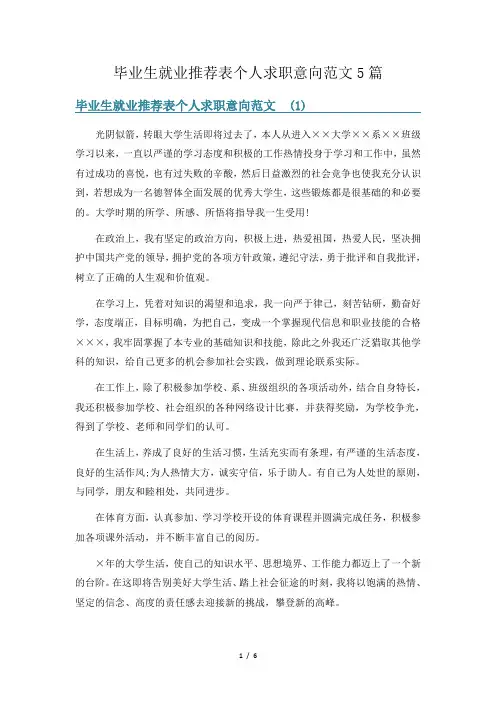 毕业生就业推荐表个人求职意向范文5篇

毕业生就业推荐表个人求职意向范文 (1)

光阴似箭，转眼大学生活即将过去了，本人从进入××大学××系××班级学习以来，一直以严谨的学习态度和积极的工作热情投身于学习和工作中，虽然有过成功的喜悦，也有过失败的辛酸，然后日益激烈的社会竞争也使我充分认识到，若想成为一名德智体全面发展的优秀大学生，这些锻炼都是很基础的和必要的。大学时期的所学、所感、所悟将指导我一生受用!

在政治上，我有坚定的政治方向，积极上进，热爱祖国，热爱人民，坚决拥护中国共产党的领导，拥护党的各项方针政策，遵纪守法，勇于批评和自我批评，树立了正确的人生观和价值观。

在学习上，凭着对知识的渴望和追求，我一向严于律己，刻苦钻研，勤奋好学，态度端正，目标明确，为把自己，变成一个掌握现代信息和职业技能的合格×××，我牢固掌握了本专业的基础知识和技能，除此之外我还广泛猎取其他学科的知识，给自己更多的机会参加社会实践，做到理论联系实际。

在工作上，除了积极参加学校、系、班级组织的各项活动外，结合自身特长，我还积极参加学校、社会组织的各种网络设计比赛，并获得奖励，为学校争光，得到了学校、老师和同学们的认可。

在生活上，养成了良好的生活习惯，生活充实而有条理，有严谨的生活态度，良好的生活作风;为人热情大方，诚实守信，乐于助人。有自己为人处世的原则，与同学，朋友和睦相处，共同进步。

在体育方面，认真参加、学习学校开设的体育课程并圆满完成任务，积极参加各项课外活动，并不断丰富自己的阅历。

×年的大学生活，使自己的知识水平、思想境界、工作能力都迈上了一个新的台阶。在这即将告别美好大学生活、踏上社会征途的时刻，我将以饱满的热情、坚定的信念、高度的责任感去迎接新的挑战，攀登新的高峰。

1 / 6